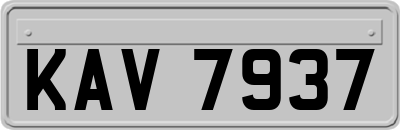 KAV 7937